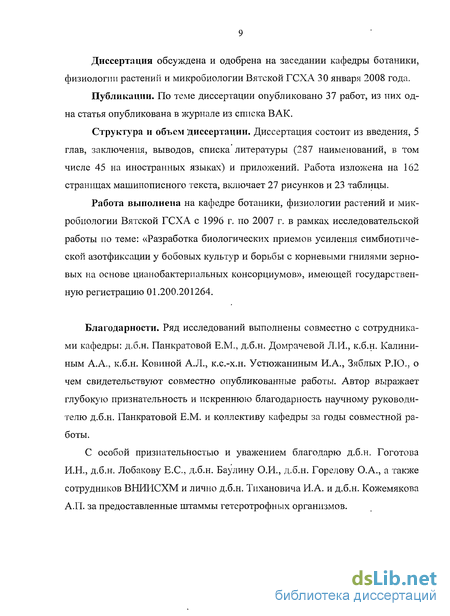 9

**Диссертация** обсуждена и одобрена на заседании кафедры ботаники, физиологии растений и микробиологии Вятской ГСХА 30 января 2008 года.

**Публикации.** По теме диссертации опубликовано 37 работ, из них одна статья опубликована в журнале из списка ВАК.

**Структура и объем диссертации.** Диссертация состоит из введения, 5 глав, заключения, выводов, списка литературы (287 наименований, в том числе 45 на иностранных языках) и приложений. Работа изложена на 162 страницах машинописного текста, включает 27 рисунков и 23 таблицы.

**Работа выполнена** на кафедре ботаники, физиологии растений и микробиологии Вятской ГСХА с 1996 г. по 2007 г. в рамках исследовательской работы по теме: «Разработка биологических приемов усиления симбиотической азотфиксации у бобовых культур и борьбы с корневыми гнилями зерновых на основе цианобактериальных консорциумов», имеющей государственную регистрацию 01.200.201264.

**Благодарности.** Ряд исследований выполнены совместно с сотрудниками кафедры: д.б.н. Панкратовой Е.М., д.б.н. Домрачевой Л.И., к.б.н. Калининым А.А., к.б.н. Ковиной А.Л., к.с.-х.н. Устюжаниным И.А., Зяблых Р.Ю., о чем свидетельствуют совместно опубликованные работы. Автор выражает глубокую признательность и искреннюю благодарность научному руководителю д.б.н. Панкратовой Е.М. и коллективу кафедры за годы совместной работы.

С особой признательностью и уважением благодарю д.б.н. Гоготова И.Н., д.б.н. Лобакову Е.С., д.б.н. Баулину О.И., д.б.н. Горелову О.А., а также сотрудников ВНИИСХМ и лично д.б.н. Тихановича И.А. и д.б.н. Кожемякова А.П. за предоставленные штаммы гетеротрофных организмов.

dsLib.net
библиотека диссертаций